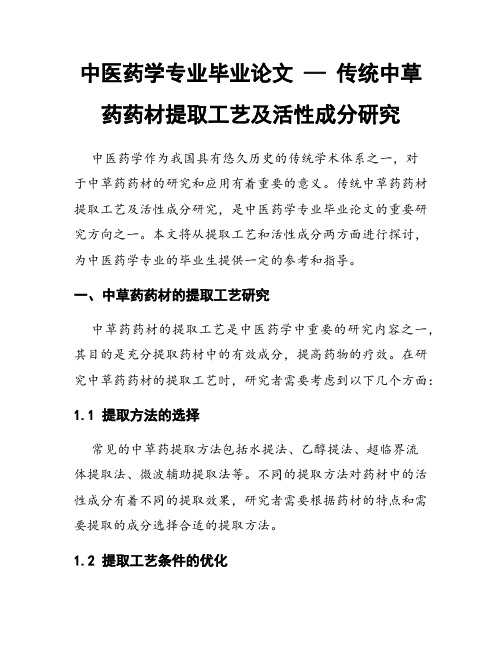 中医药学专业毕业论文 — 传统中草药药材提取工艺及活性成分研究

中医药学作为我国具有悠久历史的传统学术体系之一，对于中草药药材的研究和应用有着重要的意义。传统中草药药材提取工艺及活性成分研究，是中医药学专业毕业论文的重要研究方向之一。本文将从提取工艺和活性成分两方面进行探讨，为中医药学专业的毕业生提供一定的参考和指导。

一、中草药药材的提取工艺研究

中草药药材的提取工艺是中医药学中重要的研究内容之一，其目的是充分提取药材中的有效成分，提高药物的疗效。在研究中草药药材的提取工艺时，研究者需要考虑到以下几个方面：

1.1 提取方法的选择

常见的中草药提取方法包括水提法、乙醇提法、超临界流体提取法、微波辅助提取法等。不同的提取方法对药材中的活性成分有着不同的提取效果，研究者需要根据药材的特点和需要提取的成分选择合适的提取方法。

1.2 提取工艺条件的优化